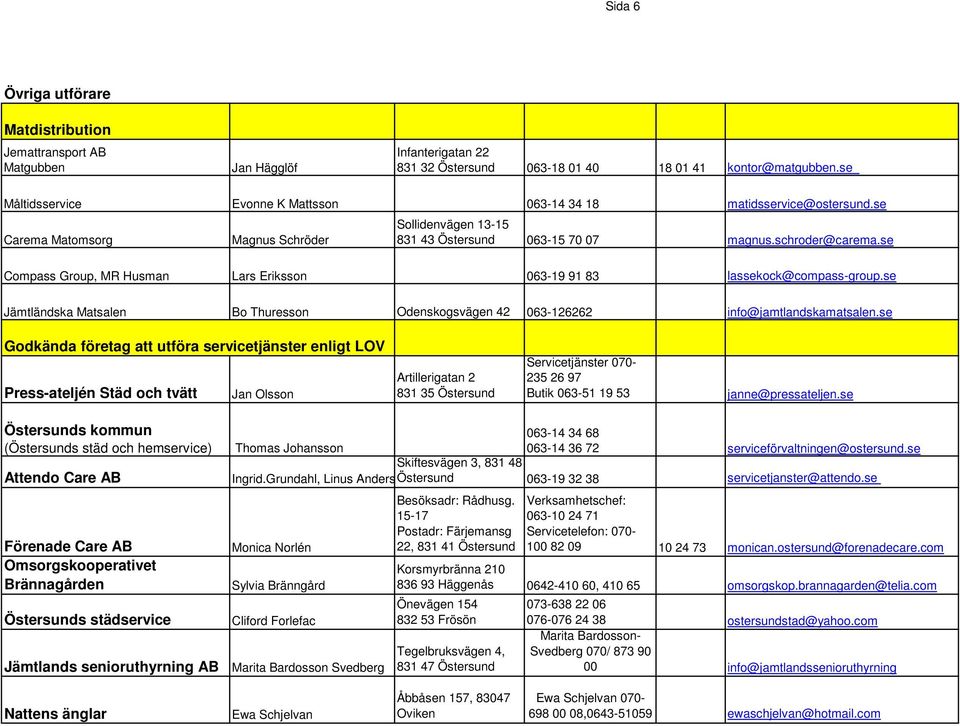 Sida 6

Övriga utförare

| Matdistribution | | | | | |
|---|---|---|---|---|---|
| Jemattransport AB Matgubben | Jan Hägglöf | Infanterigatan 22 831 32 Östersund | 063-18 01 40 | 18 01 41 | kontor@matgubben.se |
| Måltidsservice | Evonne K Mattsson | | 063-14 34 18 | | matidsservice@ostersund.se |
| Carema Matomsorg | Magnus Schröder | Sollidenvägen 13-15 831 43 Östersund | 063-15 70 07 | | magnus.schroder@carema.se |
| Compass Group, MR Husman | Lars Eriksson | | 063-19 91 83 | | lassekock@compass-group.se |
| Jämtländska Matsalen | Bo Thuresson | Odenskogsvägen 42 | 063-126262 | | info@jamtlandskamatsalen.se |
| Godkända företag att utföra servicetjänster enligt LOV | | | | | |
| Press-ateljén Städ och tvätt | Jan Olsson | Artillerigatan 2 831 35 Östersund | Servicetjänster 070-235 26 97 Butik 063-51 19 53 | | janne@pressateljen.se |
| Östersunds kommun (Östersunds städ och hemservice) | Thomas Johansson | | 063-14 34 68 063-14 36 72 | | serviceförvaltningen@ostersund.se |
| Attendo Care AB | Ingrid.Grundahl, Linus Anders | Skiftesvägen 3, 831 48 Östersund | 063-19 32 38 | | servicetjanster@attendo.se |
| Förenade Care AB | Monica Norlén | Besöksadr: Rådhusg. 15-17 Postadr: Färjemansg 22, 831 41 Östersund | Verksamhetschef: 063-10 24 71 Servicetelefon: 070-100 82 09 | 10 24 73 | monican.ostersund@forenadecare.com |
| Omsorgskooperativet Brännagården | Sylvia Bränngård | Korsmyrbränna 210 836 93 Häggenås | 0642-410 60, 410 65 | | omsorgskop.brannagarden@telia.com |
| Östersunds städservice | Cliford Forlefac | Önevägen 154 832 53 Frösön | 073-638 22 06 076-076 24 38 | | ostersundstad@yahoo.com |
| Jämtlands senioruthyrning AB | Marita Bardosson Svedberg | Tegelbruksvägen 4, 831 47 Östersund | Marita Bardosson-Svedberg 070/ 873 90 00 | | info@jamtlandssenioruthyrning |
| Nattens änglar | Ewa Schjelvan | Åbbåsen 157, 83047 Oviken | Ewa Schjelvan 070-698 00 08,0643-51059 | | ewaschjelvan@hotmail.com |